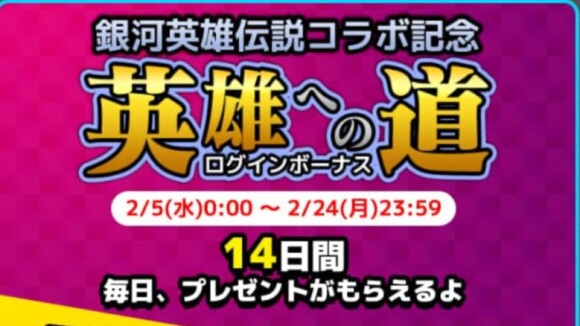 銀河英雄伝説コラボ記念

英雄への道
ログインボーナス

2/5(水)0:00 ～ 2/24(月)23:59

14日間
毎日、プレゼントがもらえるよ